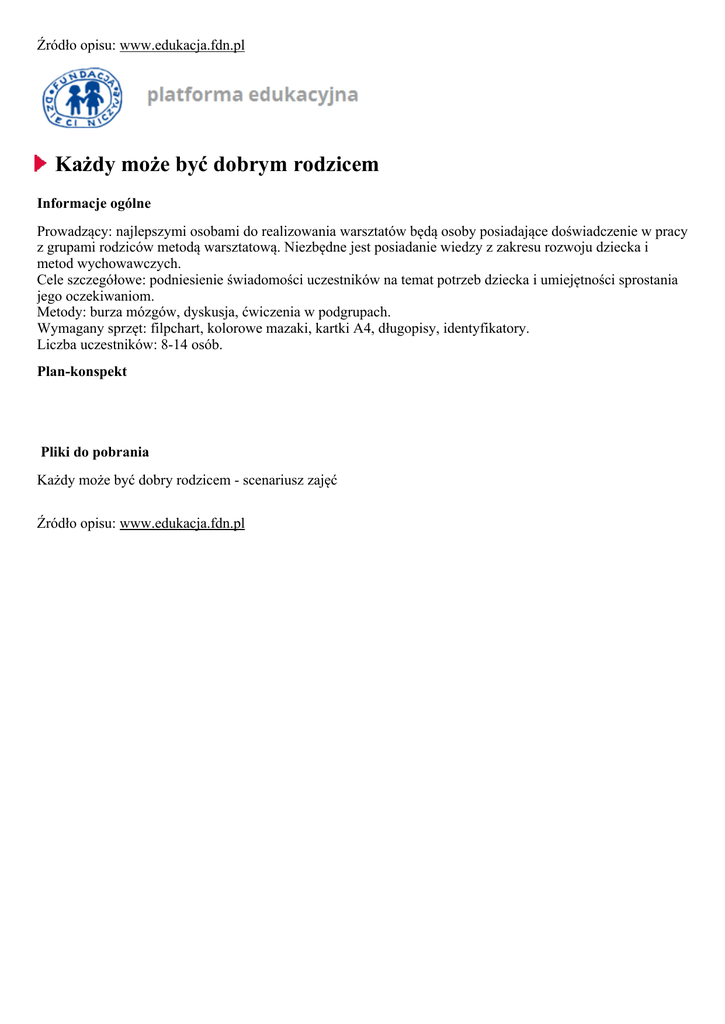 Źródło opisu: www.edukacja.fdn.pl

FUNDACJA DZIECI NICZYJE

platforma edukacyjna

Każdy może być dobrym rodzicem

Informacje ogólne

Prowadzący: najlepszymi osobami do realizowania warsztatów będą osoby posiadające doświadczenie w pracy z grupami rodziców metodą warsztatową. Niezbędne jest posiadanie wiedzy z zakresu rozwoju dziecka i metod wychowawczych.
Cele szczegółowe: podniesienie świadomości uczestników na temat potrzeb dziecka i umiejętności sprostania jego oczekiwaniom.
Metody: burza mózgów, dyskusja, ćwiczenia w podgrupach.
Wymagany sprzęt: filpchart, kolorowe mazaki, kartki A4, długopisy, identyfikatory.
Liczba uczestników: 8-14 osób.

Plan-konspekt

Pliki do pobrania

Każdy może być dobry rodzicem - scenariusz zajęć

Źródło opisu: www.edukacja.fdn.pl